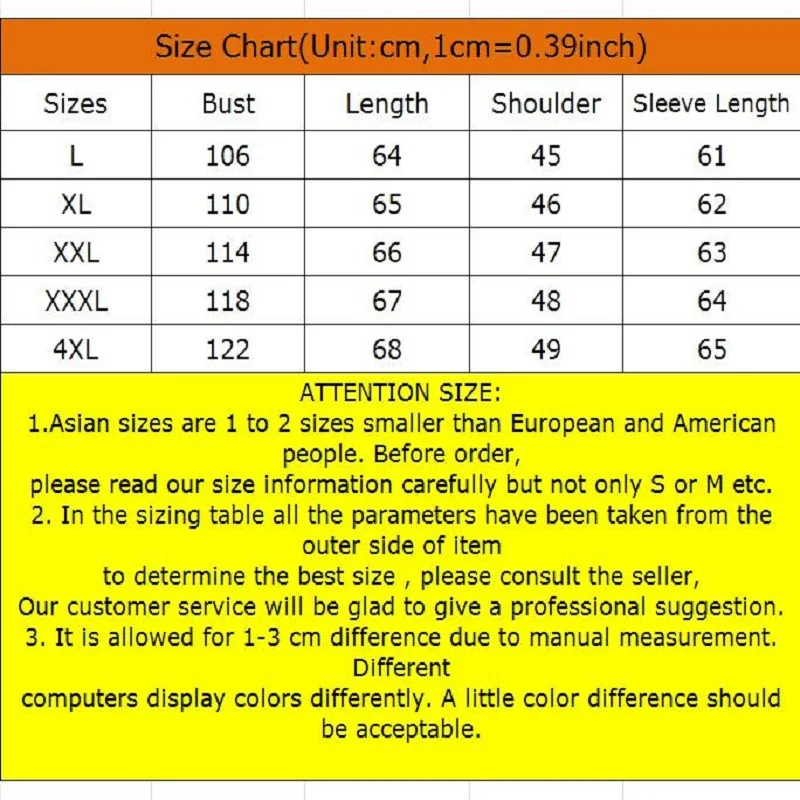 Size Chart(Unit:cm,1cm=0.39inch)

| Sizes | Bust | Length | Shoulder | Sleeve Length |
|---|---|---|---|---|
| L | 106 | 64 | 45 | 61 |
| XL | 110 | 65 | 46 | 62 |
| XXL | 114 | 66 | 47 | 63 |
| XXXL | 118 | 67 | 48 | 64 |
| 4XL | 122 | 68 | 49 | 65 |

ATTENTION SIZE:
1.Asian sizes are 1 to 2 sizes smaller than European and American people. Before order,
please read our size information carefully but not only S or M etc.
2. In the sizing table all the parameters have been taken from the outer side of item
to determine the best size , please consult the seller,
Our customer service will be glad to give a professional suggestion.
3. It is allowed for 1-3 cm difference due to manual measurement. Different
computers display colors differently. A little color difference should be acceptable.